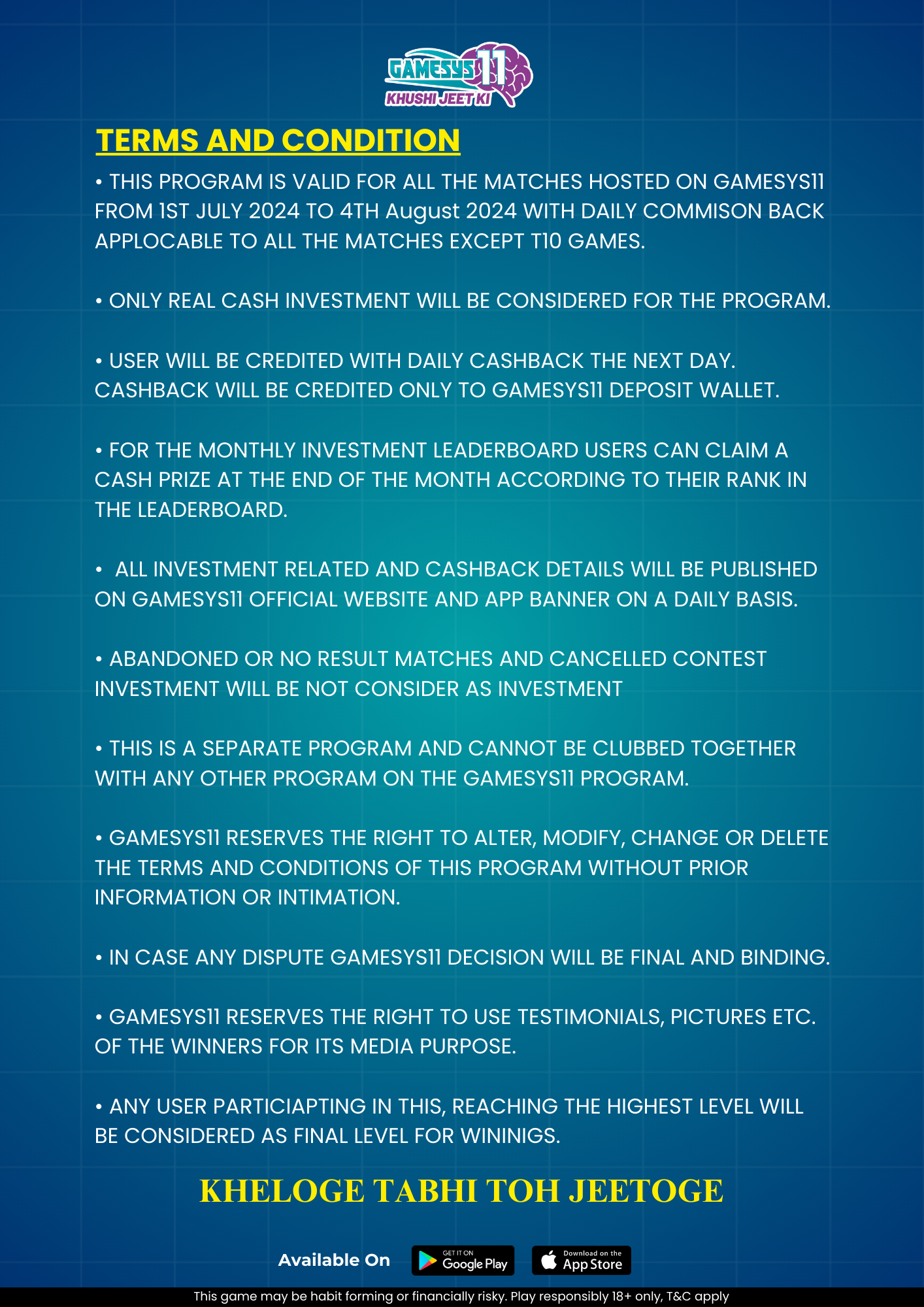 GAMESYS11
KHUSHI JEET KI

TERMS AND CONDITION

• THIS PROGRAM IS VALID FOR ALL THE MATCHES HOSTED ON GAMESYS11 FROM 1ST JULY 2024 TO 4TH August 2024 WITH DAILY COMMISON BACK APPLOCABLE TO ALL THE MATCHES EXCEPT T10 GAMES.

• ONLY REAL CASH INVESTMENT WILL BE CONSIDERED FOR THE PROGRAM.

• USER WILL BE CREDITED WITH DAILY CASHBACK THE NEXT DAY. CASHBACK WILL BE CREDITED ONLY TO GAMESYS11 DEPOSIT WALLET.

• FOR THE MONTHLY INVESTMENT LEADERBOARD USERS CAN CLAIM A CASH PRIZE AT THE END OF THE MONTH ACCORDING TO THEIR RANK IN THE LEADERBOARD.

• ALL INVESTMENT RELATED AND CASHBACK DETAILS WILL BE PUBLISHED ON GAMESYS11 OFFICIAL WEBSITE AND APP BANNER ON A DAILY BASIS.

• ABANDONED OR NO RESULT MATCHES AND CANCELLED CONTEST INVESTMENT WILL BE NOT CONSIDER AS INVESTMENT

• THIS IS A SEPARATE PROGRAM AND CANNOT BE CLUBBED TOGETHER WITH ANY OTHER PROGRAM ON THE GAMESYS11 PROGRAM.

• GAMESYS11 RESERVES THE RIGHT TO ALTER, MODIFY, CHANGE OR DELETE THE TERMS AND CONDITIONS OF THIS PROGRAM WITHOUT PRIOR INFORMATION OR INTIMATION.

• IN CASE ANY DISPUTE GAMESYS11 DECISION WILL BE FINAL AND BINDING.

• GAMESYS11 RESERVES THE RIGHT TO USE TESTIMONIALS, PICTURES ETC. OF THE WINNERS FOR ITS MEDIA PURPOSE.

• ANY USER PARTICIAPTING IN THIS, REACHING THE HIGHEST LEVEL WILL BE CONSIDERED AS FINAL LEVEL FOR WININIGS.

KHELOGE TABHI TOH JEETOGE

Available On GET IT ON Google Play Download on the App Store

This game may be habit forming or financially risky. Play responsibly 18+ only, T&C apply